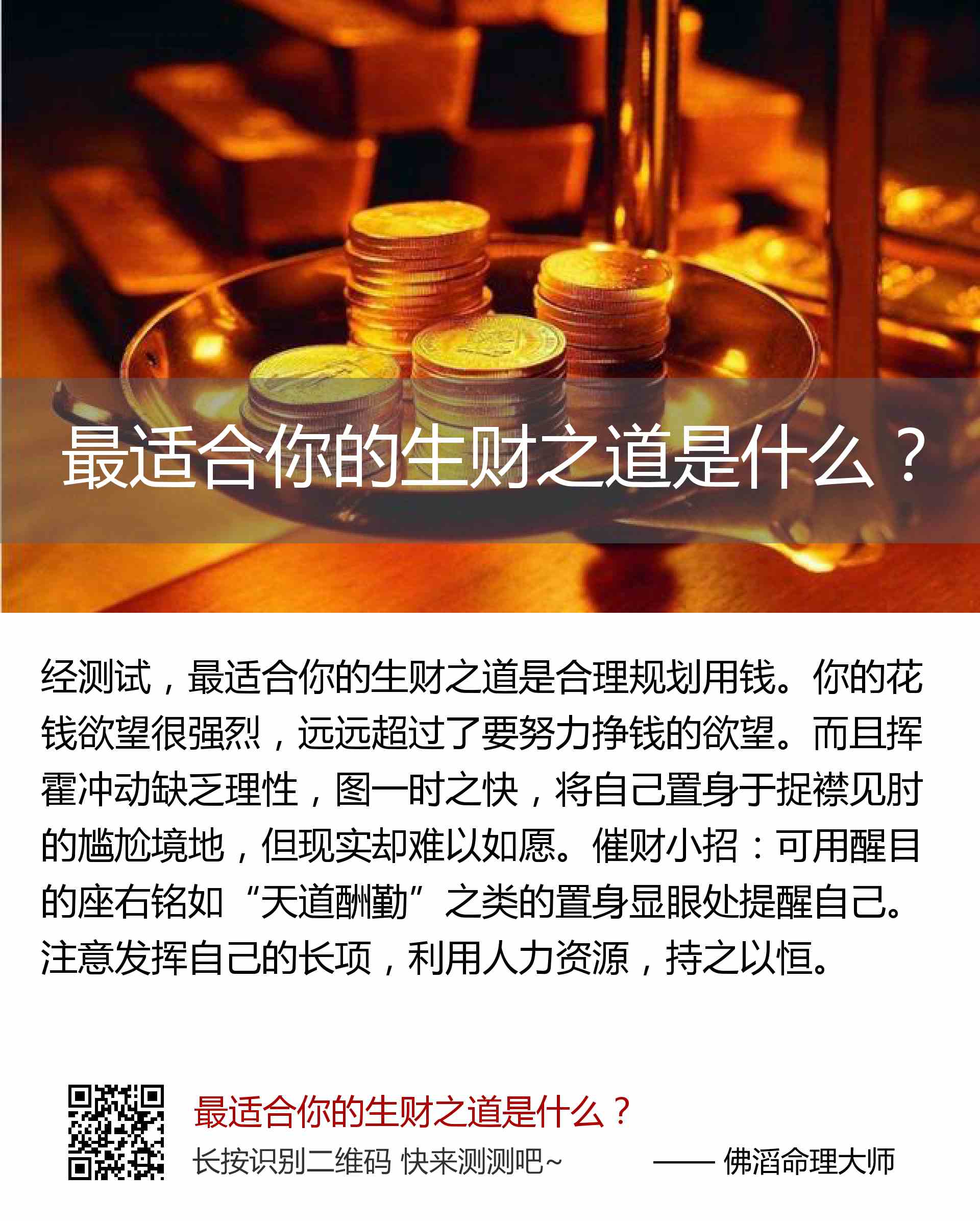 最适合你的生财之道是什么？

经测试，最适合你的生财之道是合理规划用钱。你的花钱欲望很强烈，远远超过了要努力挣钱的欲望。而且挥霍冲动缺乏理性，图一时之快，将自己置身于捉襟见肘的尴尬境地，但现实却难以如愿。催财小招：可用醒目的座右铭如“天道酬勤”之类的置身显眼处提醒自己。注意发挥自己的长项，利用人力资源，持之以恒。

最适合你的生财之道是什么？
长按识别二维码 快来测测吧~ —— 佛滔命理大师